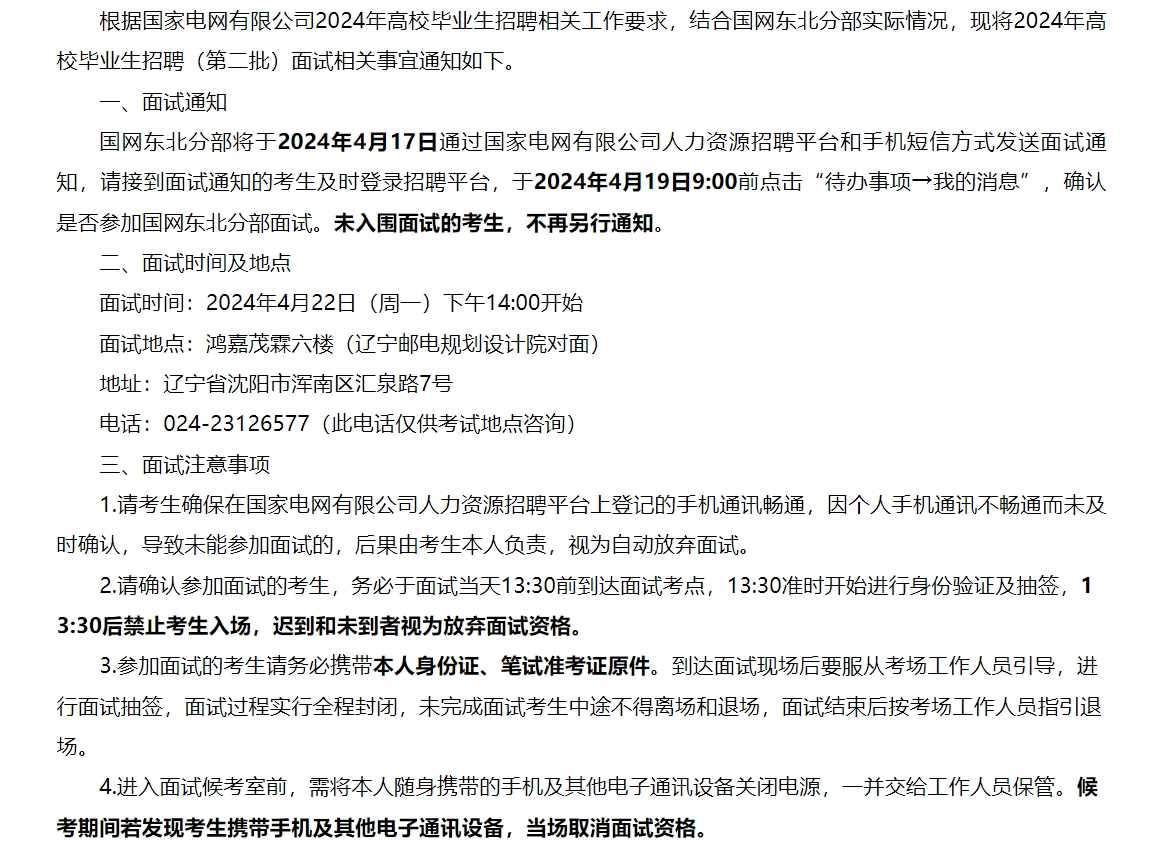 根据国家电网有限公司2024年高校毕业生招聘相关工作要求，结合国网东北分部实际情况，现将2024年高校毕业生招聘（第二批）面试相关事宜通知如下。

一、面试通知

国网东北分部将于2024年4月17日通过国家电网有限公司人力资源招聘平台和手机短信方式发送面试通知，请接到面试通知的考生及时登录招聘平台，于2024年4月19日9:00前点击“待办事项→我的消息”，确认是否参加国网东北分部面试。未入围面试的考生，不再另行通知。

二、面试时间及地点

面试时间：2024年4月22日（周一）下午14:00开始

面试地点：鸿嘉茂霖六楼（辽宁邮电规划设计院对面）

地址：辽宁省沈阳市浑南区汇泉路7号

电话：024-23126577（此电话仅供考试地点咨询）

三、面试注意事项

1.请考生确保在国家电网有限公司人力资源招聘平台上登记的手机通讯畅通，因个人手机通讯不畅通而未及时确认，导致未能参加面试的，后果由考生本人负责，视为自动放弃面试。

2.请确认参加面试的考生，务必于面试当天13:30前到达面试考点，13:30准时开始进行身份验证及抽签，13:30后禁止考生入场，迟到和未到者视为放弃面试资格。

3.参加面试的考生请务必携带本人身份证、笔试准考证原件。到达面试现场后要服从考场工作人员引导，进行面试抽签，面试过程实行全程封闭，未完成面试考生中途不得离场和退场，面试结束后按考场工作人员指引退场。

4.进入面试候考室前，需将本人随身携带的手机及其他电子通讯设备关闭电源，一并交给工作人员保管。候考期间若发现考生携带手机及其他电子通讯设备，当场取消面试资格。